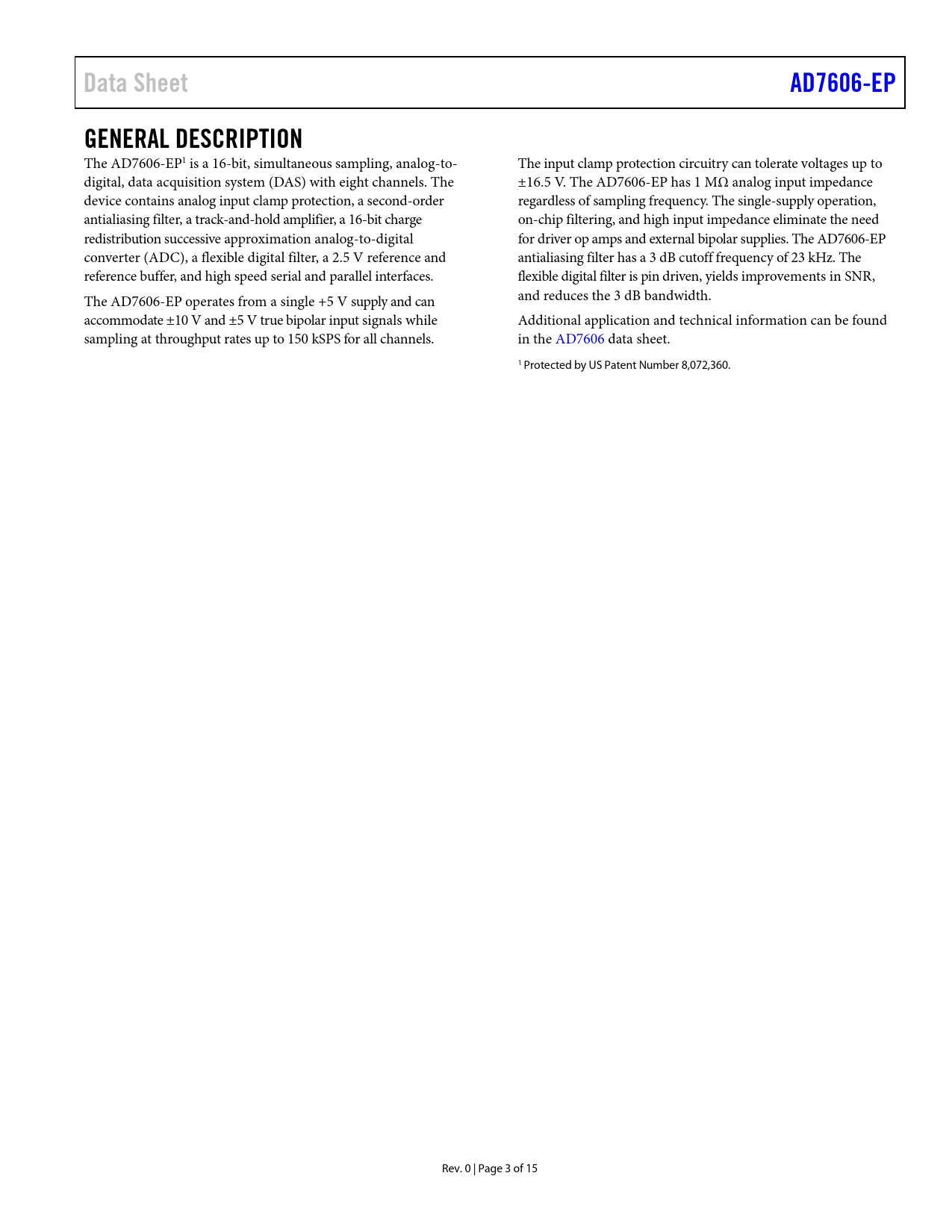 Data Sheet

AD7606-EP

GENERAL DESCRIPTION

The AD7606-EP$^1$ is a 16-bit, simultaneous sampling, analog-to-digital, data acquisition system (DAS) with eight channels. The device contains analog input clamp protection, a second-order antialiasing filter, a track-and-hold amplifier, a 16-bit charge redistribution successive approximation analog-to-digital converter (ADC), a flexible digital filter, a 2.5 V reference and reference buffer, and high speed serial and parallel interfaces.

The AD7606-EP operates from a single +5 V supply and can accommodate ±10 V and ±5 V true bipolar input signals while sampling at throughput rates up to 150 kSPS for all channels.

The input clamp protection circuitry can tolerate voltages up to ±16.5 V. The AD7606-EP has 1 MΩ analog input impedance regardless of sampling frequency. The single-supply operation, on-chip filtering, and high input impedance eliminate the need for driver op amps and external bipolar supplies. The AD7606-EP antialiasing filter has a 3 dB cutoff frequency of 23 kHz. The flexible digital filter is pin driven, yields improvements in SNR, and reduces the 3 dB bandwidth.

Additional application and technical information can be found in the AD7606 data sheet.

$^1$ Protected by US Patent Number 8,072,360.

Rev. 0 | Page 3 of 15